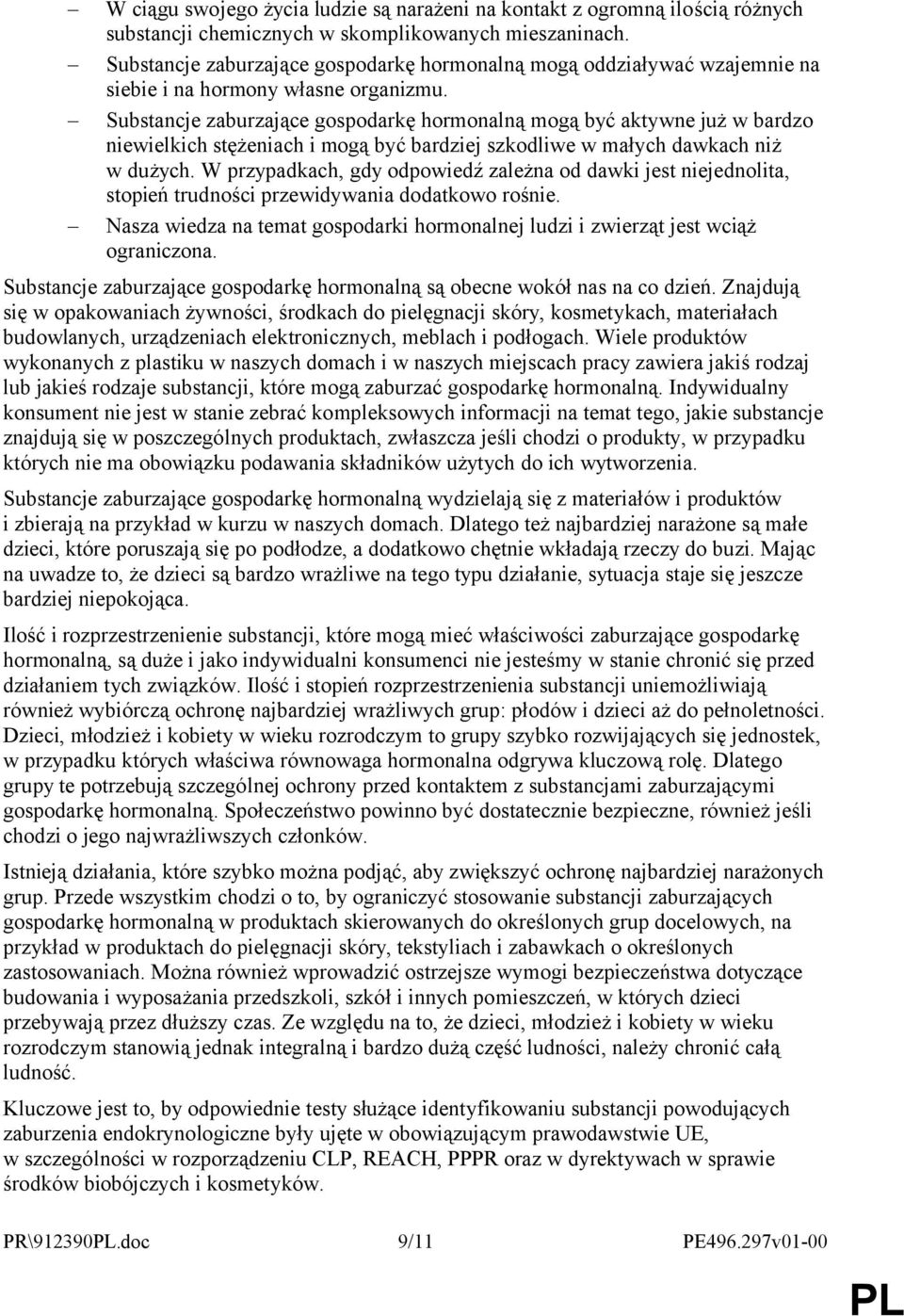 – W ciągu swojego życia ludzie są narażeni na kontakt z ogromną ilością różnych substancji chemicznych w skomplikowanych mieszaninach.

– Substancje zaburzające gospodarkę hormonalną mogą oddziaływać wzajemnie na siebie i na hormony własne organizmu.

– Substancje zaburzające gospodarkę hormonalną mogą być aktywne już w bardzo niewielkich stężeniach i mogą być bardziej szkodliwe w małych dawkach niż w dużych. W przypadkach, gdy odpowiedź zależna od dawki jest niejednolita, stopień trudności przewidywania dodatkowo rośnie.

– Nasza wiedza na temat gospodarki hormonalnej ludzi i zwierząt jest wciąż ograniczona.

Substancje zaburzające gospodarkę hormonalną są obecne wokół nas na co dzień. Znajdują się w opakowaniach żywności, środkach do pielęgnacji skóry, kosmetykach, materiałach budowlanych, urządzeniach elektronicznych, meblach i podłogach. Wiele produktów wykonanych z plastiku w naszych domach i w naszych miejscach pracy zawiera jakiś rodzaj lub jakieś rodzaje substancji, które mogą zaburzać gospodarkę hormonalną. Indywidualny konsument nie jest w stanie zebrać kompleksowych informacji na temat tego, jakie substancje znajdują się w poszczególnych produktach, zwłaszcza jeśli chodzi o produkty, w przypadku których nie ma obowiązku podawania składników użytych do ich wytworzenia.

Substancje zaburzające gospodarkę hormonalną wydzielają się z materiałów i produktów i zbierają na przykład w kurzu w naszych domach. Dlatego też najbardziej narażone są małe dzieci, które poruszają się po podłodze, a dodatkowo chętnie wkładają rzeczy do buzi. Mając na uwadze to, że dzieci są bardzo wrażliwe na tego typu działanie, sytuacja staje się jeszcze bardziej niepokojąca.

Ilość i rozprzestrzenienie substancji, które mogą mieć właściwości zaburzające gospodarkę hormonalną, są duże i jako indywidualni konsumenci nie jesteśmy w stanie chronić się przed działaniem tych związków. Ilość i stopień rozprzestrzenienia substancji uniemożliwiają również wybiórczą ochronę najbardziej wrażliwych grup: płodów i dzieci aż do pełnoletności. Dzieci, młodzież i kobiety w wieku rozrodczym to grupy szybko rozwijających się jednostek, w przypadku których właściwa równowaga hormonalna odgrywa kluczową rolę. Dlatego grupy te potrzebują szczególnej ochrony przed kontaktem z substancjami zaburzającymi gospodarkę hormonalną. Społeczeństwo powinno być dostatecznie bezpieczne, również jeśli chodzi o jego najwrażliwszych członków.

Istnieją działania, które szybko można podjąć, aby zwiększyć ochronę najbardziej narażonych grup. Przede wszystkim chodzi o to, by ograniczyć stosowanie substancji zaburzających gospodarkę hormonalną w produktach skierowanych do określonych grup docelowych, na przykład w produktach do pielęgnacji skóry, tekstyliach i zabawkach o określonych zastosowaniach. Można również wprowadzić ostrzejsze wymogi bezpieczeństwa dotyczące budowania i wyposażania przedszkoli, szkół i innych pomieszczeń, w których dzieci przebywają przez dłuższy czas. Ze względu na to, że dzieci, młodzież i kobiety w wieku rozrodczym stanowią jednak integralną i bardzo dużą część ludności, należy chronić całą ludność.

Kluczowe jest to, by odpowiednie testy służące identyfikowaniu substancji powodujących zaburzenia endokrynologiczne były ujęte w obowiązującym prawodawstwie UE, w szczególności w rozporządzeniu CLP, REACH, PPPR oraz w dyrektywach w sprawie środków biobójczych i kosmetyków.

PR\912390PL.doc 9/11 PE496.297v01-00

PL